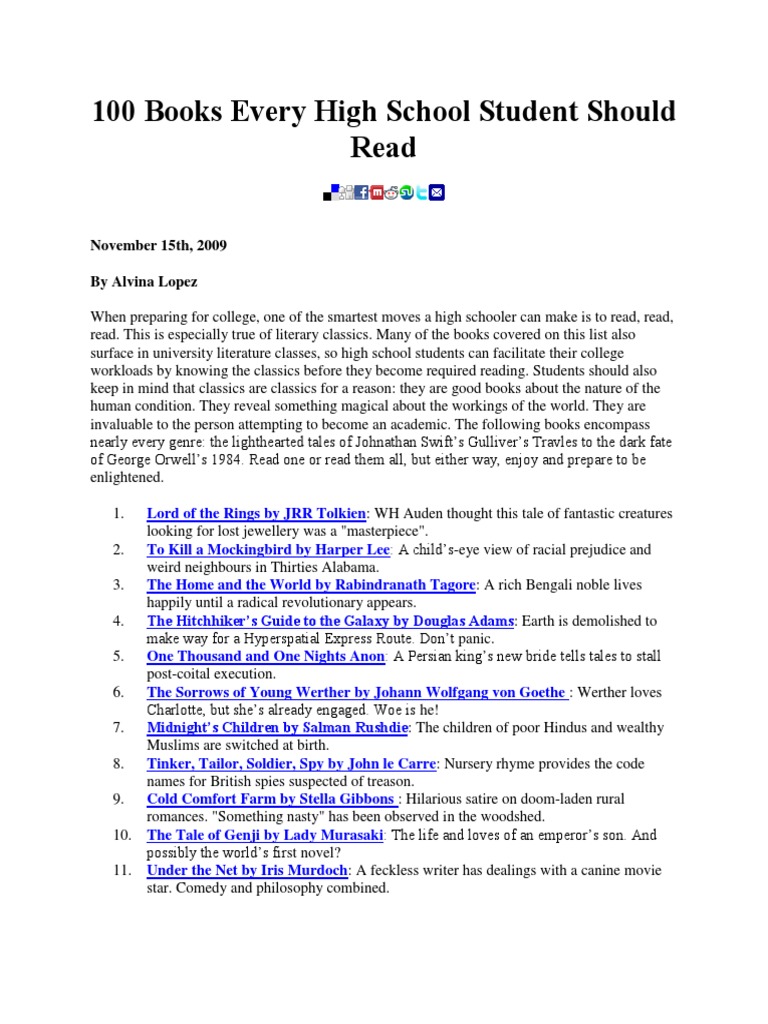 100 Books Every High School Student Should Read

November 15th, 2009

By Alvina Lopez

When preparing for college, one of the smartest moves a high schooler can make is to read, read, read. This is especially true of literary classics. Many of the books covered on this list also surface in university literature classes, so high school students can facilitate their college workloads by knowing the classics before they become required reading. Students should also keep in mind that classics are classics for a reason: they are good books about the nature of the human condition. They reveal something magical about the workings of the world. They are invaluable to the person attempting to become an academic. The following books encompass nearly every genre: the lighthearted tales of Johnathan Swift's Gulliver's Travles to the dark fate of George Orwell's 1984. Read one or read them all, but either way, enjoy and prepare to be enlightened.

1. Lord of the Rings by JRR Tolkien: WH Auden thought this tale of fantastic creatures looking for lost jewellery was a "masterpiece".
2. To Kill a Mockingbird by Harper Lee: A child's-eye view of racial prejudice and weird neighbours in Thirties Alabama.
3. The Home and the World by Rabindranath Tagore: A rich Bengali noble lives happily until a radical revolutionary appears.
4. The Hitchhiker's Guide to the Galaxy by Douglas Adams: Earth is demolished to make way for a Hyperspatial Express Route. Don't panic.
5. One Thousand and One Nights Anon: A Persian king's new bride tells tales to stall post-coital execution.
6. The Sorrows of Young Werther by Johann Wolfgang von Goethe : Werther loves Charlotte, but she's already engaged. Woe is he!
7. Midnight's Children by Salman Rushdie: The children of poor Hindus and wealthy Muslims are switched at birth.
8. Tinker, Tailor, Soldier, Spy by John le Carre: Nursery rhyme provides the code names for British spies suspected of treason.
9. Cold Comfort Farm by Stella Gibbons : Hilarious satire on doom-laden rural romances. "Something nasty" has been observed in the woodshed.
10. The Tale of Genji by Lady Murasaki: The life and loves of an emperor's son. And possibly the world's first novel?
11. Under the Net by Iris Murdoch: A feckless writer has dealings with a canine movie star. Comedy and philosophy combined.